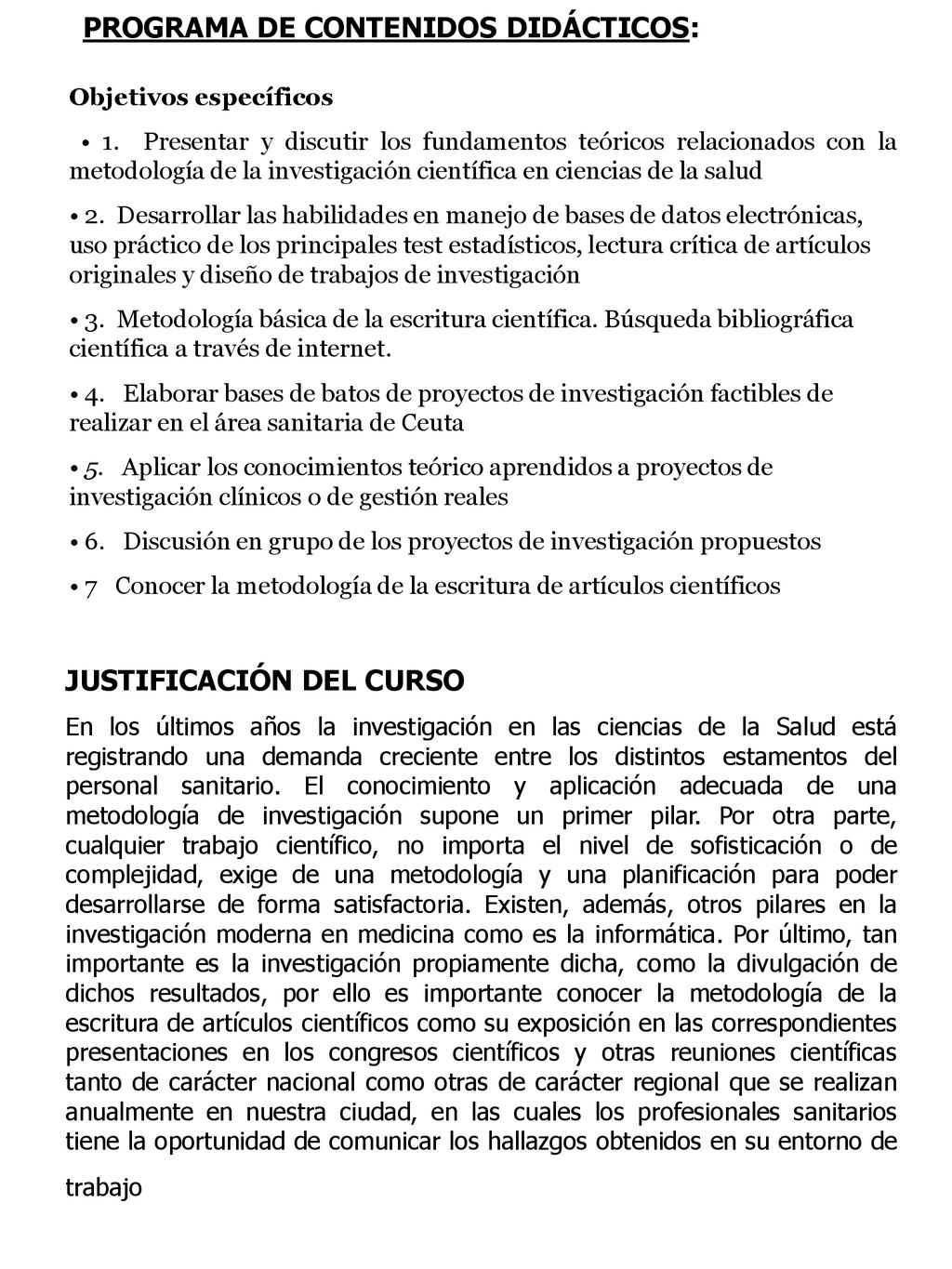 PROGRAMA DE CONTENIDOS DIDÁCTICOS:

Objetivos específicos

• 1. Presentar y discutir los fundamentos teóricos relacionados con la metodología de la investigación científica en ciencias de la salud

• 2. Desarrollar las habilidades en manejo de bases de datos electrónicas, uso práctico de los principales test estadísticos, lectura crítica de artículos originales y diseño de trabajos de investigación

• 3. Metodología básica de la escritura científica. Búsqueda bibliográfica científica a través de internet.

• 4. Elaborar bases de batos de proyectos de investigación factibles de realizar en el área sanitaria de Ceuta

• 5. Aplicar los conocimientos teórico aprendidos a proyectos de investigación clínicos o de gestión reales

• 6. Discusión en grupo de los proyectos de investigación propuestos

• 7 Conocer la metodología de la escritura de artículos científicos

JUSTIFICACIÓN DEL CURSO

En los últimos años la investigación en las ciencias de la Salud está registrando una demanda creciente entre los distintos estamentos del personal sanitario. El conocimiento y aplicación adecuada de una metodología de investigación supone un primer pilar. Por otra parte, cualquier trabajo científico, no importa el nivel de sofisticación o de complejidad, exige de una metodología y una planificación para poder desarrollarse de forma satisfactoria. Existen, además, otros pilares en la investigación moderna en medicina como es la informática. Por último, tan importante es la investigación propiamente dicha, como la divulgación de dichos resultados, por ello es importante conocer la metodología de la escritura de artículos científicos como su exposición en las correspondientes presentaciones en los congresos científicos y otras reuniones científicas tanto de carácter nacional como otras de carácter regional que se realizan anualmente en nuestra ciudad, en las cuales los profesionales sanitarios tiene la oportunidad de comunicar los hallazgos obtenidos en su entorno de trabajo